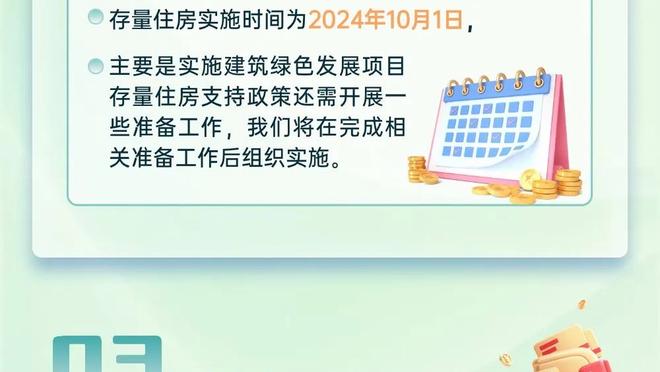 存量住房实施时间为2024年10月1日，

主要是实施建筑绿色发展项目存量住房支持政策还需开展一些准备工作，我们将在完成相关准备工作后组织实施。

03